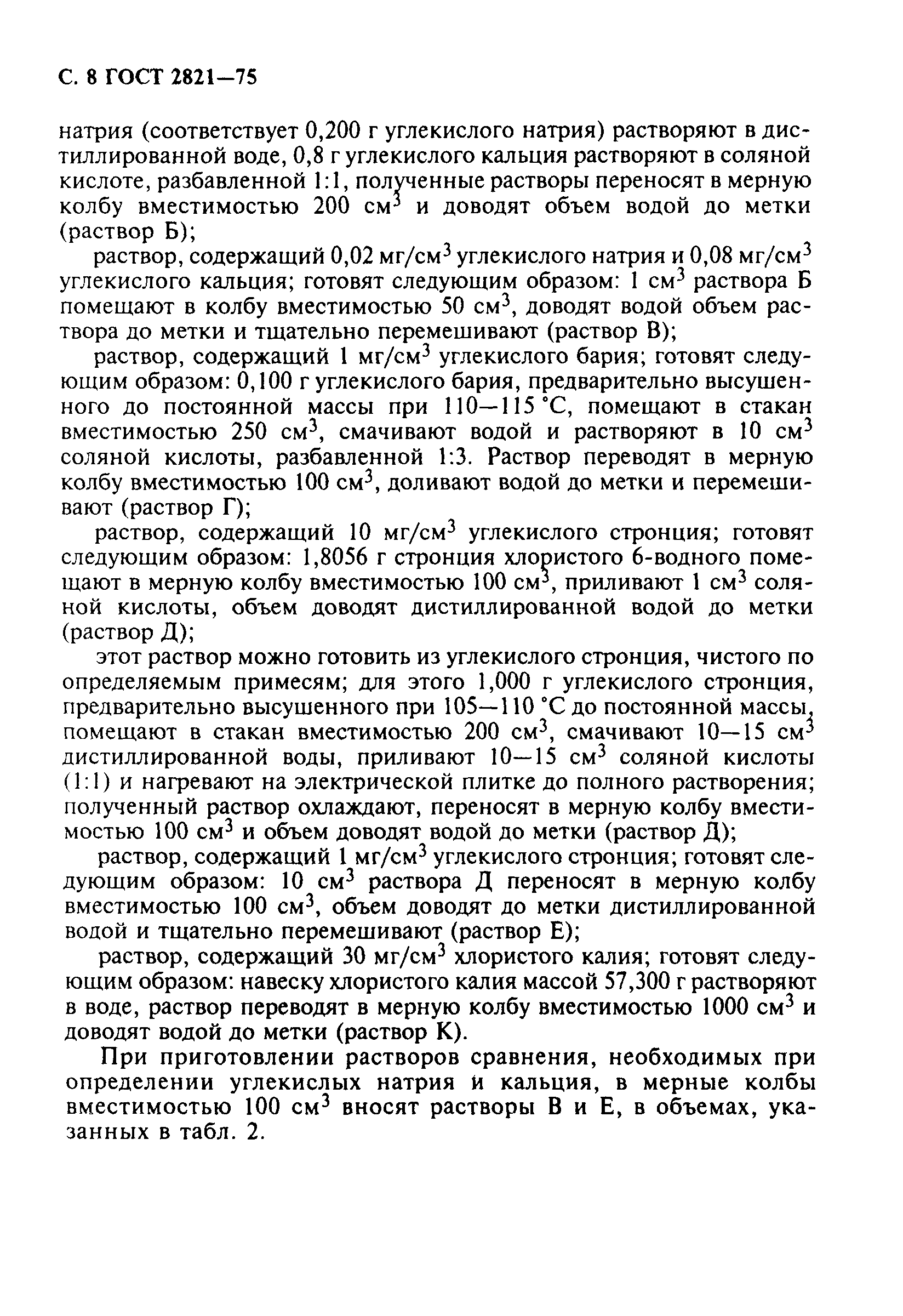 С. 8 ГОСТ 2821—75

натрия (соответствует 0,200 г углекислого натрия) растворяют в дистиллированной воде, 0,8 г углекислого кальция растворяют в соляной кислоте, разбавленной 1:1, полученные растворы переносят в мерную колбу вместимостью 200 см$^3$ и доводят объем водой до метки (раствор Б);

раствор, содержащий 0,02 мг/см$^3$ углекислого натрия и 0,08 мг/см$^3$ углекислого кальция; готовят следующим образом: 1 см$^3$ раствора Б помещают в колбу вместимостью 50 см$^3$, доводят водой объем раствора до метки и тщательно перемешивают (раствор В);

раствор, содержащий 1 мг/см$^3$ углекислого бария; готовят следующим образом: 0,100 г углекислого бария, предварительно высушенного до постоянной массы при 110—115 °С, помещают в стакан вместимостью 250 см$^3$, смачивают водой и растворяют в 10 см$^3$ соляной кислоты, разбавленной 1:3. Раствор переводят в мерную колбу вместимостью 100 см$^3$, доливают водой до метки и перемешивают (раствор Г);

раствор, содержащий 10 мг/см$^3$ углекислого стронция; готовят следующим образом: 1,8056 г стронция хлористого 6-водного помещают в мерную колбу вместимостью 100 см$^3$, приливают 1 см$^3$ соляной кислоты, объем доводят дистиллированной водой до метки (раствор Д);

этот раствор можно готовить из углекислого стронция, чистого по определяемым примесям; для этого 1,000 г углекислого стронция, предварительно высушенного при 105—110 °С до постоянной массы, помещают в стакан вместимостью 200 см$^3$, смачивают 10—15 см$^3$ дистиллированной воды, приливают 10—15 см$^3$ соляной кислоты (1:1) и нагревают на электрической плитке до полного растворения; полученный раствор охлаждают, переносят в мерную колбу вместимостью 100 см$^3$ и объем доводят водой до метки (раствор Д);

раствор, содержащий 1 мг/см$^3$ углекислого стронция; готовят следующим образом: 10 см$^3$ раствора Д переносят в мерную колбу вместимостью 100 см$^3$, объем доводят до метки дистиллированной водой и тщательно перемешивают (раствор Е);

раствор, содержащий 30 мг/см$^3$ хлористого калия; готовят следующим образом: навеску хлористого калия массой 57,300 г растворяют в воде, раствор переводят в мерную колбу вместимостью 1000 см$^3$ и доводят водой до метки (раствор К).

При приготовлении растворов сравнения, необходимых при определении углекислых натрия и кальция, в мерные колбы вместимостью 100 см$^3$ вносят растворы В и Е, в объемах, указанных в табл. 2.